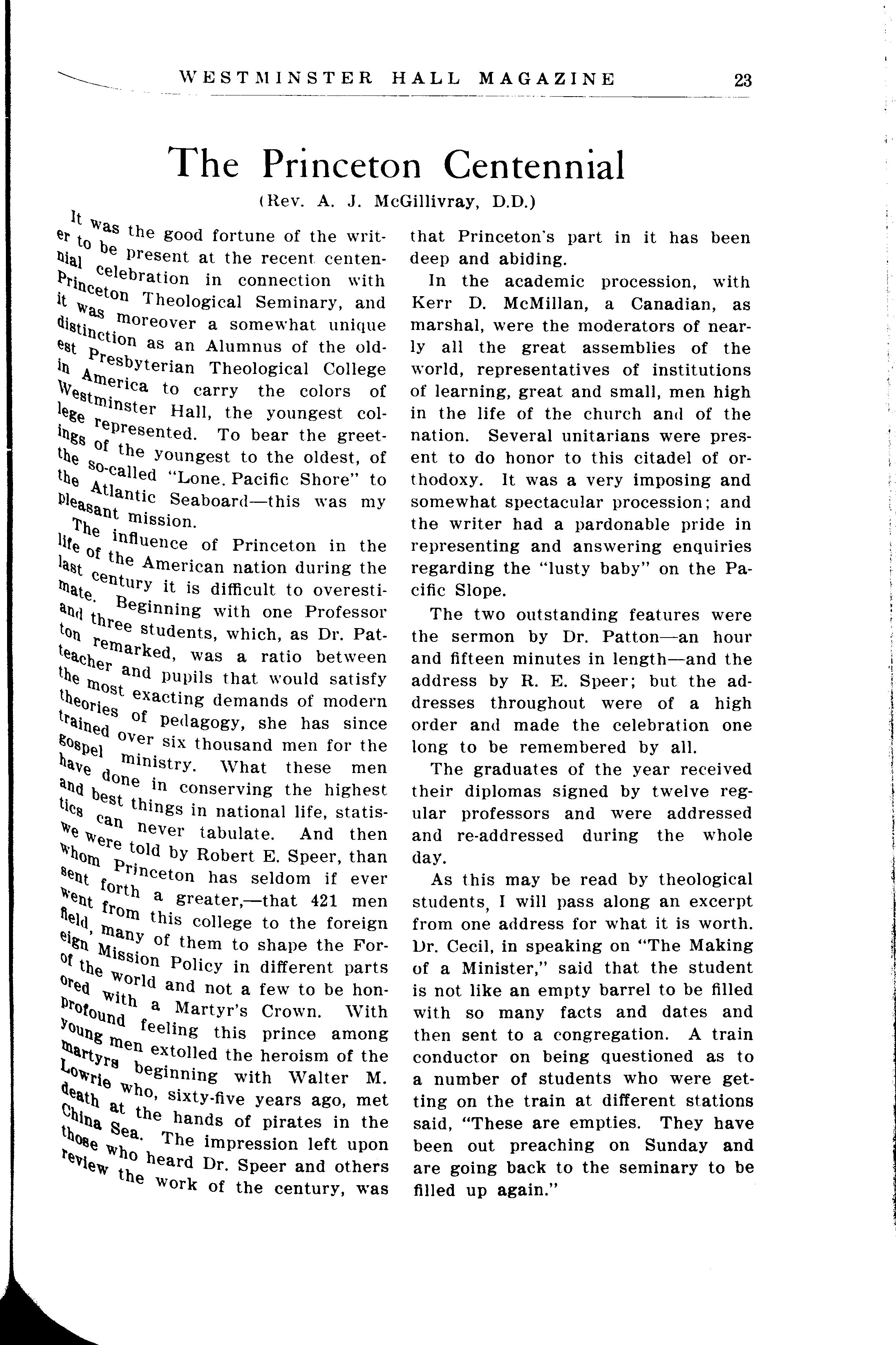 WESTMINSTER HALL MAGAZINE 23

The Princeton Centennial

(Rev. A. J. McGillivray, D.D.)

It was the good fortune of the writer to be present at the recent centennial celebration in connection with Princeton Theological Seminary, and it was moreover a somewhat unique distinction as an Alumnus of the oldest Presbyterian Theological College in America to carry the colors of Westminster Hall, the youngest college represented. To bear the greetings of the youngest to the oldest, of the so-called "Lone. Pacific Shore" to the Atlantic Seaboard—this was my pleasant mission.

The influence of Princeton in the life of the American nation during the last century it is difficult to overestimate. Beginning with one Professor and three students, which, as Dr. Patton remarked, was a ratio between teacher and pupils that would satisfy the most exacting demands of modern theories of pedagogy, she has since trained over six thousand men for the gospel ministry. What these men have done in conserving the highest and best things in national life, statistics can never tabulate. And then we were told by Robert E. Speer, than whom Princeton has seldom if ever sent forth a greater,—that 421 men went from this college to the foreign field, many of them to shape the Foreign Mission Policy in different parts of the world and not a few to be honored with a Martyr's Crown. With profound feeling this prince among young men extolled the heroism of the martyrs beginning with Walter M. Lowrie who, sixty-five years ago, met death at the hands of pirates in the China Sea. The impression left upon those who heard Dr. Speer and others review the work of the century, was that Princeton's part in it has been deep and abiding.

In the academic procession, with Kerr D. McMillan, a Canadian, as marshal, were the moderators of nearly all the great assemblies of the world, representatives of institutions of learning, great and small, men high in the life of the church and of the nation. Several unitarians were present to do honor to this citadel of orthodoxy. It was a very imposing and somewhat spectacular procession; and the writer had a pardonable pride in representing and answering enquiries regarding the "lusty baby" on the Pacific Slope.

The two outstanding features were the sermon by Dr. Patton—an hour and fifteen minutes in length—and the address by R. E. Speer; but the addresses throughout were of a high order and made the celebration one long to be remembered by all.

The graduates of the year received their diplomas signed by twelve regular professors and were addressed and re-addressed during the whole day.

As this may be read by theological students, I will pass along an excerpt from one address for what it is worth. Dr. Cecil, in speaking on "The Making of a Minister," said that the student is not like an empty barrel to be filled with so many facts and dates and then sent to a congregation. A train conductor on being questioned as to a number of students who were getting on the train at different stations said, "These are empties. They have been out preaching on Sunday and are going back to the seminary to be filled up again."